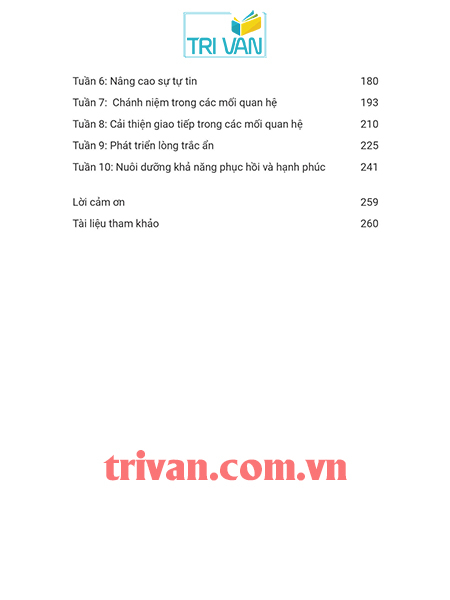 TRI VAN

Tuần 6: Nâng cao sự tự tin 180
Tuần 7: Chánh niệm trong các mối quan hệ 193
Tuần 8: Cải thiện giao tiếp trong các mối quan hệ 210
Tuần 9: Phát triển lòng trắc ẩn 225
Tuần 10: Nuôi dưỡng khả năng phục hồi và hạnh phúc 241

Lời cảm ơn 259
Tài liệu tham khảo 260

trivan.com.vn